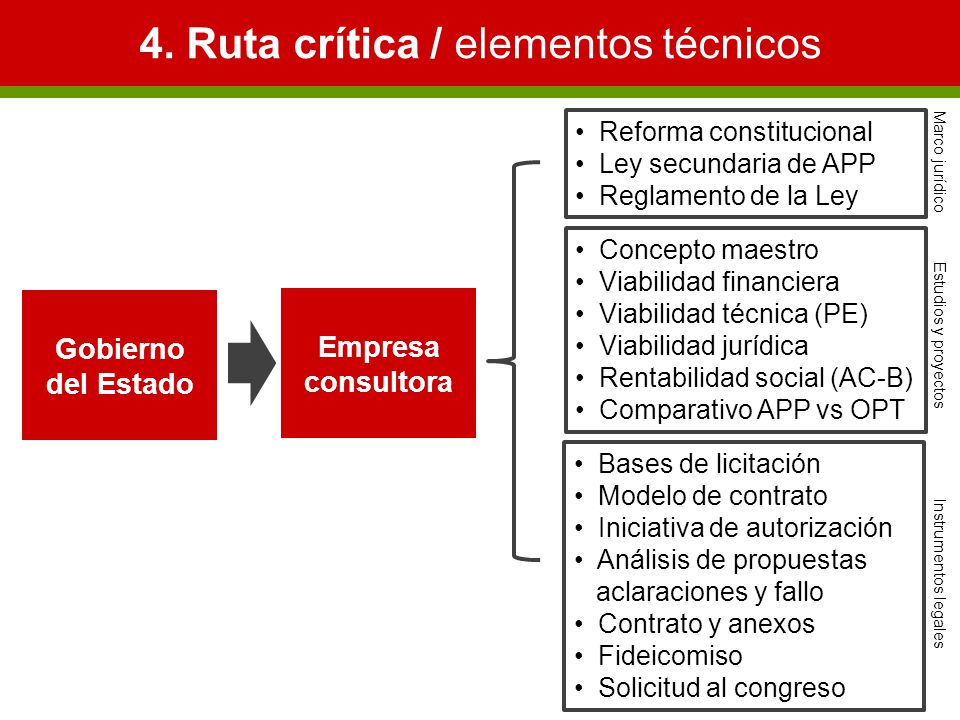 4. Ruta crítica / elementos técnicos

Gobierno del Estado

Empresa consultora

• Reforma constitucional
• Ley secundaria de APP
• Reglamento de la Ley

Marco jurídico

• Concepto maestro
• Viabilidad financiera
• Viabilidad técnica (PE)
• Viabilidad jurídica
• Rentabilidad social (AC-B)
• Comparativo APP vs OPT

Estudios y proyectos

• Bases de licitación
• Modelo de contrato
• Iniciativa de autorización
• Análisis de propuestas aclaraciones y fallo
• Contrato y anexos
• Fideicomiso
• Solicitud al congreso

Instrumentos legales